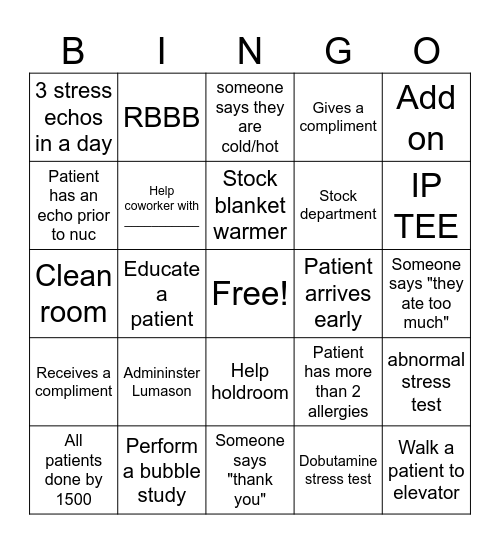 | B | I | N | G | O |
|---|---|---|---|---|
| 3 stress echos in a day | RBBB | someone says they are cold/hot | Gives a compliment | Add on |
| Patient has an echo prior to nuc | Help coworker with __________ | Stock blanket warmer | Stock department | IP TEE |
| Clean room | Educate a patient | Free! | Patient arrives early | Someone says "they ate too much" |
| Receives a compliment | Admininster Lumason | Help holdroom | Patient has more than 2 allergies | abnormal stress test |
| All patients done by 1500 | Perform a bubble study | Someone says "thank you" | Dobutamine stress test | Walk a patient to elevator |